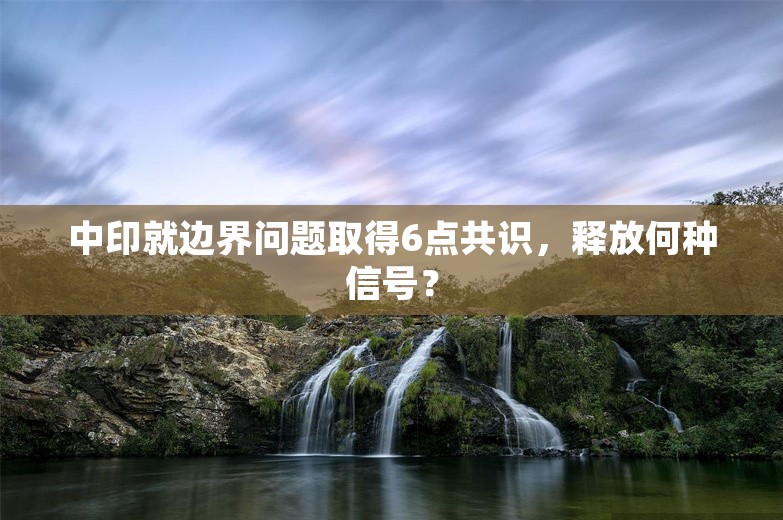 中印就边界问题取得6点共识，释放何种信号？